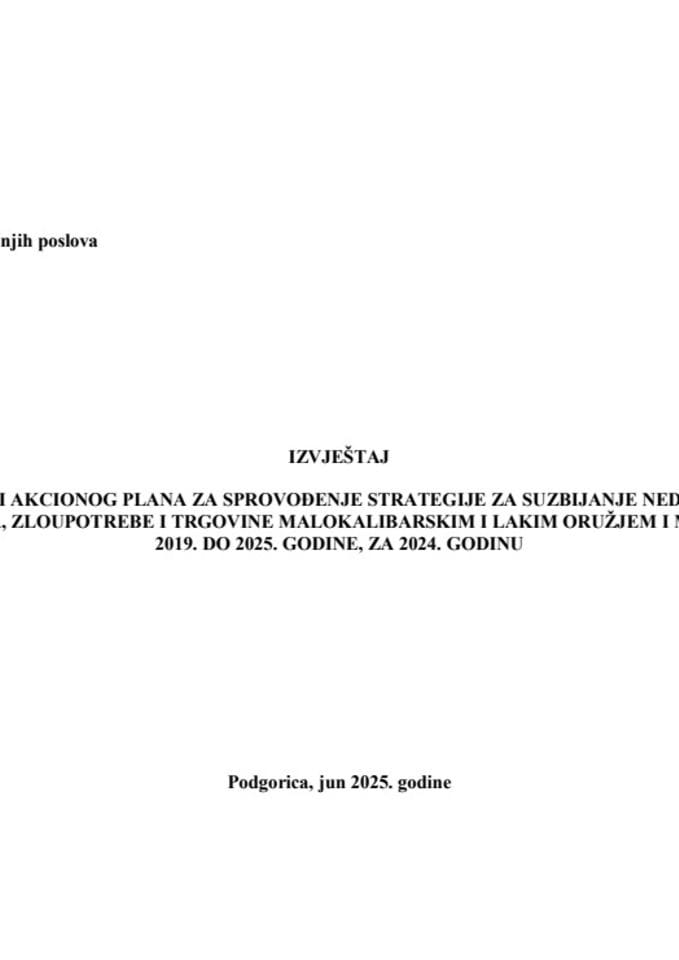 njih poslova

IZVJEŠTAJ

I AKCIONOG PLANA ZA SPROVOĐENJE STRATEGIJE ZA SUZBIJANJE NED
, ZLOUPOTREBE I TRGOVINE MALOKALIBARSKIM I LAKIM ORUŽJEM I M
2019. DO 2025. GODINE, ZA 2024. GODINU

Podgorica, jun 2025. godine